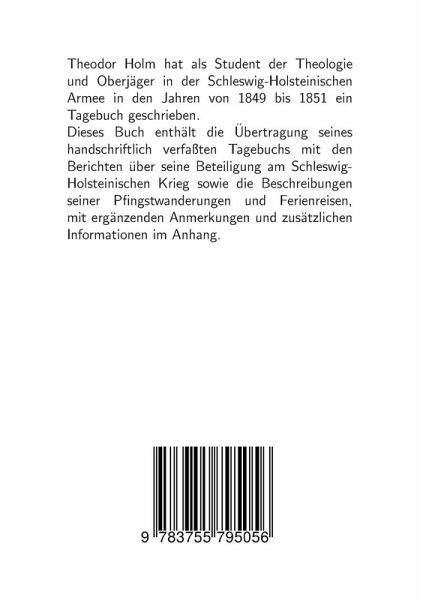 Theodor Holm hat als Student der Theologie und Oberjäger in der Schleswig-Holsteinischen Armee in den Jahren von 1849 bis 1851 ein Tagebuch geschrieben.
Dieses Buch enthält die Übertragung seines handschriftlich verfaßten Tagebuchs mit den Berichten über seine Beteiligung am Schleswig-Holsteinischen Krieg sowie die Beschreibungen seiner Pfingstwanderungen und Ferienreisen, mit ergänzenden Anmerkungen und zusätzlichen Informationen im Anhang.

9 783755 795056